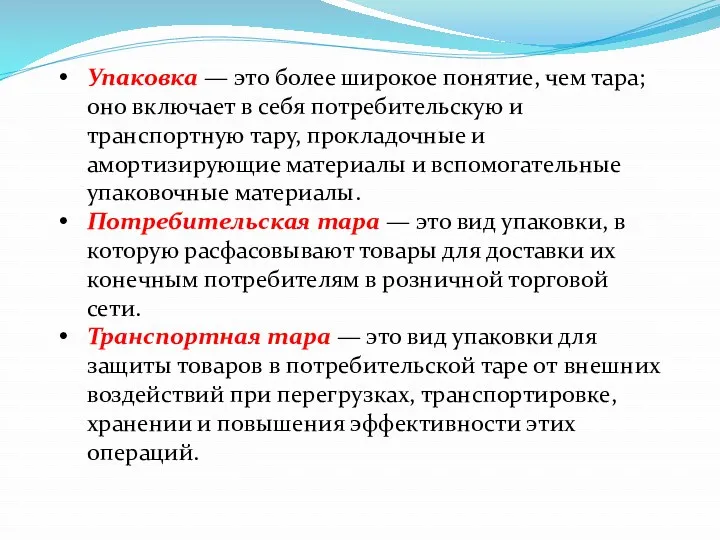 • Упаковка — это более широкое понятие, чем тара; оно включает в себя потребительскую и транспортную тару, прокладочные и амортизирующие материалы и вспомогательные упаковочные материалы.
• Потребительская тара — это вид упаковки, в которую расфасовывают товары для доставки их конечным потребителям в розничной торговой сети.
• Транспортная тара — это вид упаковки для защиты товаров в потребительской таре от внешних воздействий при перегрузках, транспортировке, хранении и повышения эффективности этих операций.